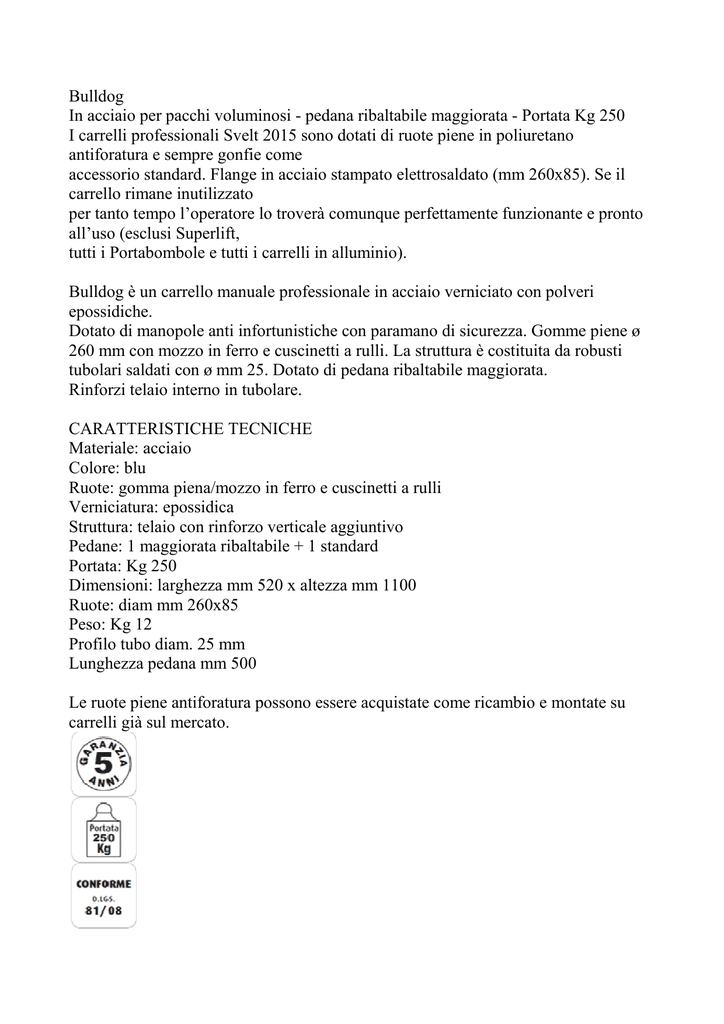 Bulldog
In acciaio per pacchi voluminosi - pedana ribaltabile maggiorata - Portata Kg 250
I carrelli professionali Svelt 2015 sono dotati di ruote piene in poliuretano antiforatura e sempre gonfie come
accessorio standard. Flange in acciaio stampato elettrosaldato (mm 260x85). Se il carrello rimane inutilizzato
per tanto tempo l'operatore lo troverà comunque perfettamente funzionante e pronto all'uso (esclusi Superlift,
tutti i Portabombole e tutti i carrelli in alluminio).

Bulldog è un carrello manuale professionale in acciaio verniciato con polveri epossidiche.
Dotato di manopole anti infortunistiche con paramano di sicurezza. Gomme piene ø 260 mm con mozzo in ferro e cuscinetti a rulli. La struttura è costituita da robusti tubolari saldati con ø mm 25. Dotato di pedana ribaltabile maggiorata.
Rinforzi telaio interno in tubolare.

CARATTERISTICHE TECNICHE
Materiale: acciaio
Colore: blu
Ruote: gomma piena/mozzo in ferro e cuscinetti a rulli
Verniciatura: epossidica
Struttura: telaio con rinforzo verticale aggiuntivo
Pedane: 1 maggiorata ribaltabile + 1 standard
Portata: Kg 250
Dimensioni: larghezza mm 520 x altezza mm 1100
Ruote: diam mm 260x85
Peso: Kg 12
Profilo tubo diam. 25 mm
Lunghezza pedana mm 500

Le ruote piene antiforatura possono essere acquistate come ricambio e montate su carrelli già sul mercato.

GARANZIA 5 ANNI

Portata 250 Kg

CONFORME D.LGS. 81/08